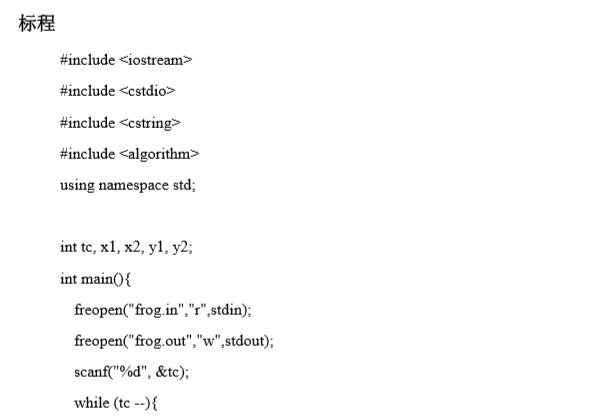 标程

#include <iostream>
#include <cstdio>
#include <cstring>
#include <algorithm>
using namespace std;

int tc, x1, x2, y1, y2;
int main(){
   freopen("frog.in","r",stdin);
   freopen("frog.out","w",stdout);
   scanf("%d", &tc);
   while (tc --){